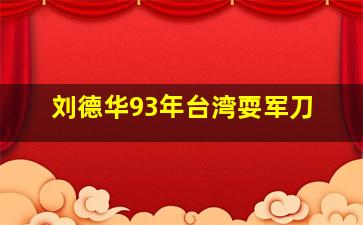 刘德华93年台湾耍军刀